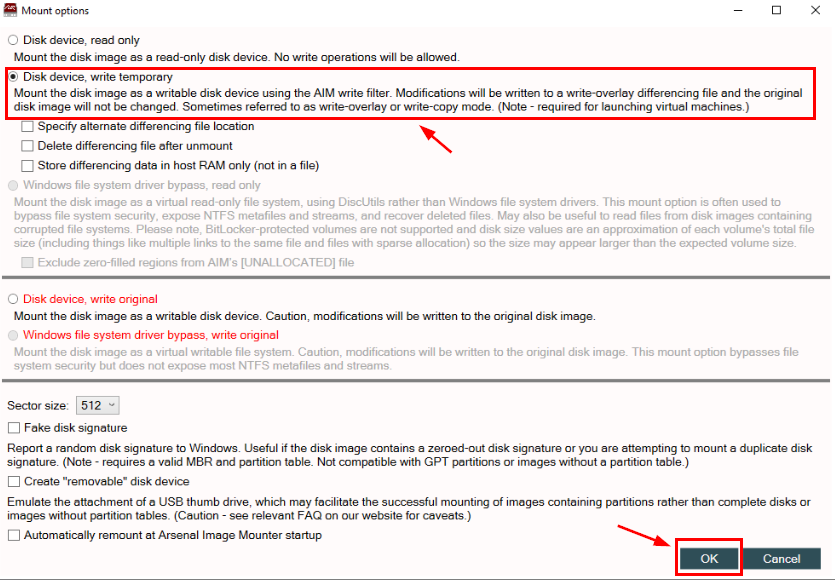 Mount options

Disk device, read only
Mount the disk image as a read-only disk device. No write operations will be allowed.

Disk device, write temporary
Mount the disk image as a writable disk device using the AIM write filter. Modifications will be written to a write-overlay differencing file and the original disk image will not be changed. Sometimes referred to as write-overlay or write-copy mode. (Note - required for launching virtual machines.)

Specify alternate differencing file location
Delete differencing file after unmount
Store differencing data in host RAM only (not in a file)

Windows file system driver bypass, read only
Mount the disk image as a virtual read-only file system, using DiscUtils rather than Windows file system drivers. This mount option is often used to bypass file system security, expose NTFS metafiles and streams, and recover deleted files. May also be useful to read files from disk images containing corrupted file systems. Please note, BitLocker-protected volumes are not supported and disk size values are an approximation of each volume's total file size (including things like multiple links to the same file and files with sparse allocation) so the size may appear larger than the expected volume size.

Exclude zero-filled regions from AIM's [UNALLOCATED] file

Disk device, write original
Mount the disk image as a writable disk device. Caution, modifications will be written to the original disk image.

Windows file system driver bypass, write original
Mount the disk image as a virtual writable file system. Caution, modifications will be written to the original disk image. This mount option bypasses file system security but does not expose most NTFS metafiles and streams.

Sector size: 512

Fake disk signature
Report a random disk signature to Windows. Useful if the disk image contains a zeroed-out disk signature or you are attempting to mount a duplicate disk signature. (Note - requires a valid MBR and partition table. Not compatible with GPT partitions or images without a partition table.)

Create "removable" disk device
Emulate the attachment of a USB thumb drive, which may facilitate the successful mounting of images containing partitions rather than complete disks or images without partition tables. (Caution - see relevant FAQ on our website for caveats.)

Automatically remount at Arsenal Image Mounter startup

OK
Cancel